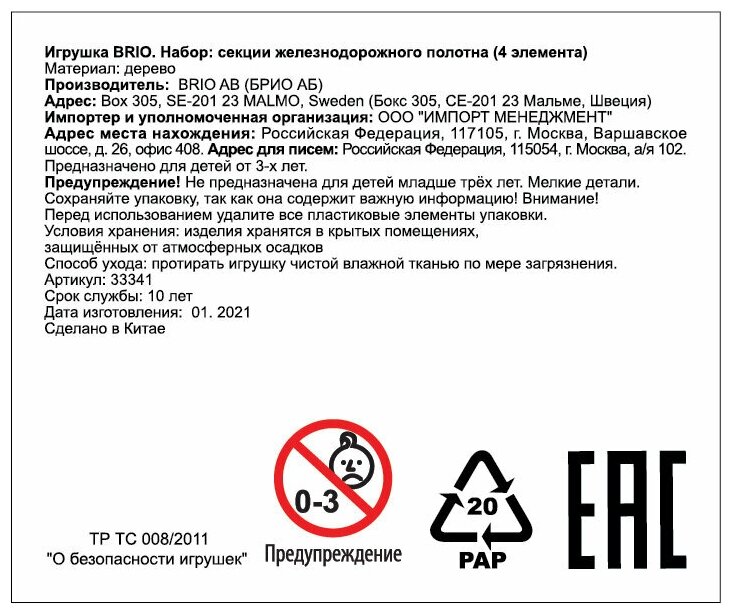 Игрушка BRIO. Набор: секции железнодорожного полотна (4 элемента)
Материал: дерево
Производитель: BRIO AB (БРИО АБ)
Адрес: Box 305, SE-201 23 MALMO, Sweden (Бокс 305, СЕ-201 23 Мальме, Швеция)
Импортер и уполномоченная организация: ООО "ИМПОРТ МЕНЕДЖМЕНТ"
Адрес места нахождения: Российская Федерация, 117105, г. Москва, Варшавское шоссе, д. 26, офис 408. Адрес для писем: Российская Федерация, 115054, г. Москва, а/я 102.
Предназначено для детей от 3-х лет.
Предупреждение! Не предназначена для детей младше трёх лет. Мелкие детали.
Сохраняйте упаковку, так как она содержит важную информацию! Внимание!
Перед использованием удалите все пластиковые элементы упаковки.
Условия хранения: изделия хранятся в крытых помещениях,
защищённых от атмосферных осадков
Способ ухода: протирать игрушку чистой влажной тканью по мере загрязнения.
Артикул: 33341
Срок службы: 10 лет
Дата изготовления: 01. 2021
Сделано в Китае

ТР ТС 008/2011
"О безопасности игрушек"

0-3
Предупреждение

20
PAP

EAC